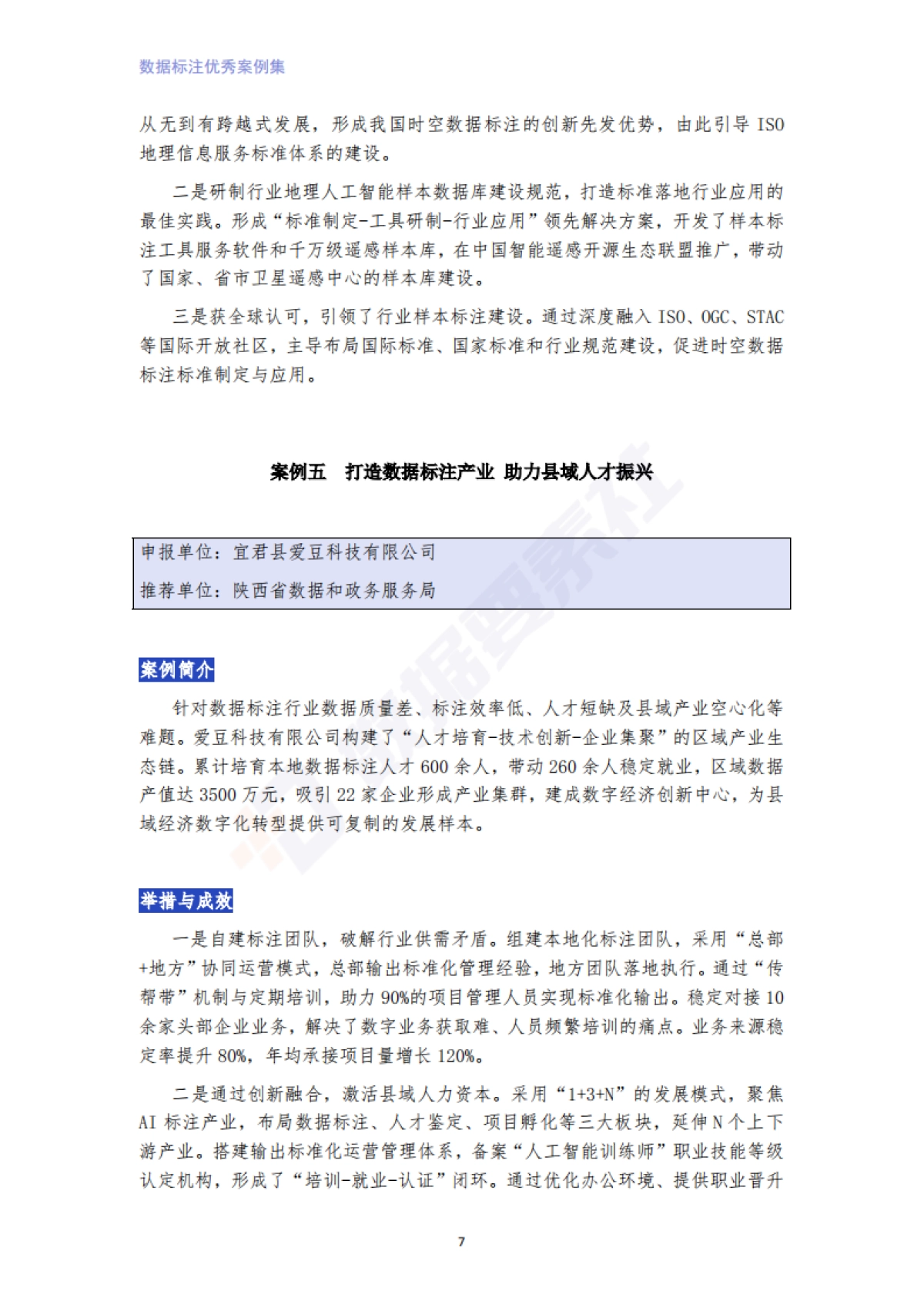 数据标注优秀案例集

从无到有跨越式发展，形成我国时空数据标注的创新先发优势，由此引导 ISO 地理信息服务标准体系的建设。

二是研制行业地理人工智能样本数据库建设规范，打造标准落地行业应用的最佳实践。形成“标准制定-工具研制-行业应用”领先解决方案，开发了样本标注工具服务软件和千万级遥感样本库，在中国智能遥感开源生态联盟推广，带动了国家、省市卫星遥感中心的样本库建设。

三是获全球认可，引领了行业样本标注建设。通过深度融入 ISO、OGC、STAC 等国际开放社区，主导布局国际标准、国家标准和行业规范建设，促进时空数据标注标准制定与应用。

案例五　打造数据标注产业 助力县域人才振兴

申报单位：宜君县爱豆科技有限公司

推荐单位：陕西省数据和政务服务局

案例简介

针对数据标注行业数据质量差、标注效率低、人才短缺及县域产业空心化等难题。爱豆科技有限公司构建了“人才培育-技术创新-企业集聚”的区域产业生态链。累计培育本地数据标注人才 600 余人，带动 260 余人稳定就业，区域数据产值达 3500 万元，吸引 22 家企业形成产业集群，建成数字经济创新中心，为县域经济数字化转型提供可复制的发展样本。

举措与成效

一是自建标注团队，破解行业供需矛盾。组建本地化标注团队，采用“总部+地方”协同运营模式，总部输出标准化管理经验，地方团队落地执行。通过“传帮带”机制与定期培训，助力 90%的项目管理人员实现标准化输出。稳定对接 10 余家头部企业业务，解决了数字业务获取难、人员频繁培训的痛点。业务来源稳定率提升 80%，年均承接项目量增长 120%。

二是通过创新融合，激活县域人力资本。采用“1+3+N”的发展模式，聚焦 AI 标注产业，布局数据标注、人才鉴定、项目孵化等三大板块，延伸 N 个上下游产业。搭建输出标准化运营管理体系，备案“人工智能训练师”职业技能等级认定机构，形成了“培训-就业-认证”闭环。通过优化办公环境、提供职业晋升

7